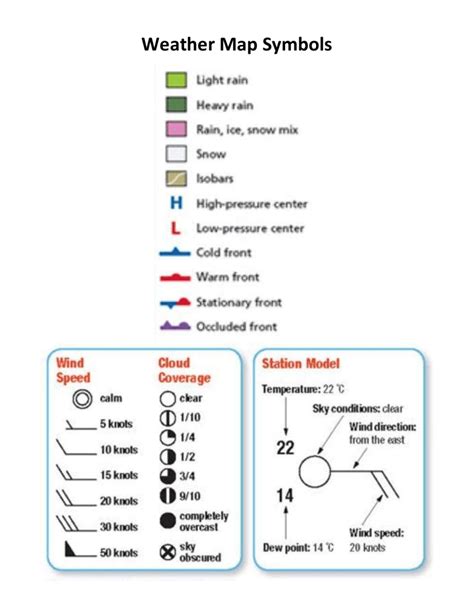 Weather Map Symbols

Light rain
Heavy rain
Rain, ice, snow mix
Snow
Isobars
H High-pressure center
L Low-pressure center
Cold front
Warm front
Stationary front
Occluded front

Wind Speed
calm
5 knots
10 knots
15 knots
20 knots
30 knots
50 knots

Cloud Coverage
clear
1/10
1/4
1/2
3/4
9/10
completely overcast
sky obscured

Station Model
Temperature: 22 °C
Sky conditions: clear
Wind direction: from the east
22
14
Wind speed: 20 knots
Dew point: 14 °C